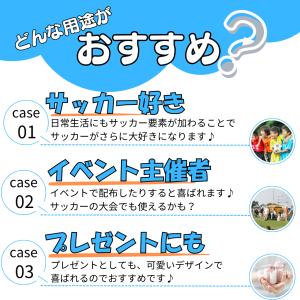 どんな用途が
おすすめ?

case
01
サッカー好き
日常生活にもサッカー要素が加わることで
サッカーがさらに大好きになります♪

case
02
イベント主催者
イベントで配布したりすると喜ばれます♪
サッカーの大会でも使えるかも?

case
03
プレゼントにも
プレゼントとしても、可愛いデザインで
喜ばれるのでおすすめです♪